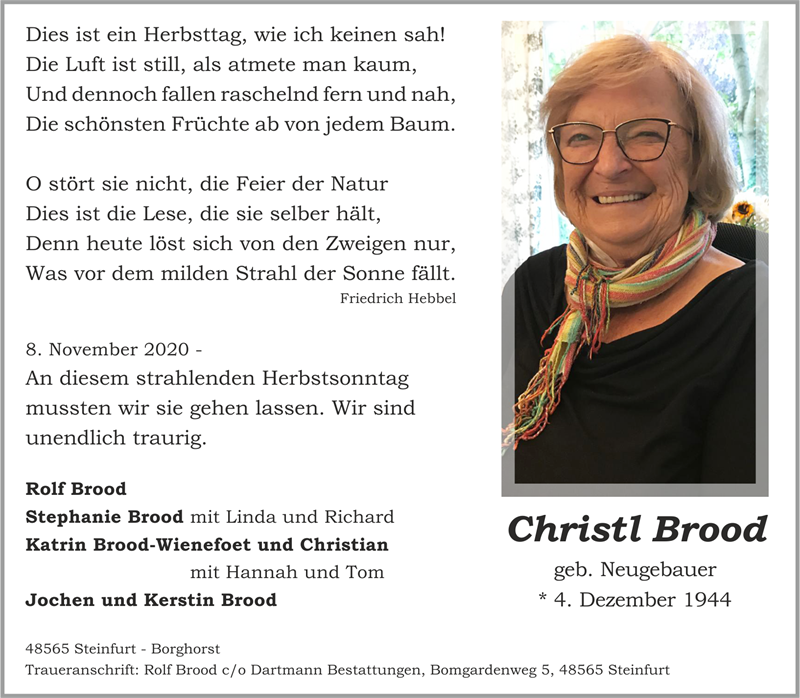 Dies ist ein Herbsttag, wie ich keinen sah!
Die Luft ist still, als atmete man kaum,
Und dennoch fallen raschelnd fern und nah,
Die schönsten Früchte ab von jedem Baum.

O stört sie nicht, die Feier der Natur
Dies ist die Lese, die sie selber hält,
Denn heute löst sich von den Zweigen nur,
Was vor dem milden Strahl der Sonne fällt.

Friedrich Hebbel

8. November 2020 -
An diesem strahlenden Herbstsonntag mussten wir sie gehen lassen. Wir sind unendlich traurig.

Rolf Brood
Stephanie Brood mit Linda und Richard
Katrin Brood-Wienefoet und Christian
mit Hannah und Tom
Jochen und Kerstin Brood

Christl Brood
geb. Neugebauer
* 4. Dezember 1944

48565 Steinfurt - Borghorst
Traueranschrift: Rolf Brood c/o Dartmann Bestattungen, Bomgardenweg 5, 48565 Steinfurt